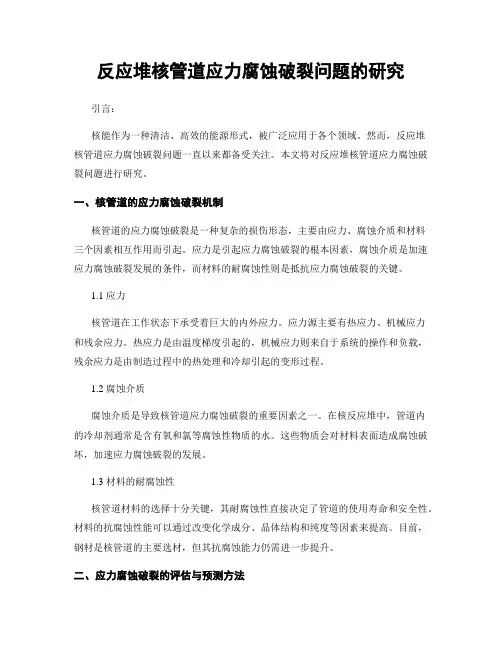 反应堆核管道应力腐蚀破裂问题的研究

引言：

核能作为一种清洁、高效的能源形式，被广泛应用于各个领域。然而，反应堆核管道应力腐蚀破裂问题一直以来都备受关注。本文将对反应堆核管道应力腐蚀破裂问题进行研究。

一、核管道的应力腐蚀破裂机制

核管道的应力腐蚀破裂是一种复杂的损伤形态，主要由应力、腐蚀介质和材料三个因素相互作用而引起。应力是引起应力腐蚀破裂的根本因素，腐蚀介质是加速应力腐蚀破裂发展的条件，而材料的耐腐蚀性则是抵抗应力腐蚀破裂的关键。

1.1 应力

核管道在工作状态下承受着巨大的内外应力。应力源主要有热应力、机械应力和残余应力。热应力是由温度梯度引起的，机械应力则来自于系统的操作和负载，残余应力是由制造过程中的热处理和冷却引起的变形过程。

1.2 腐蚀介质

腐蚀介质是导致核管道应力腐蚀破裂的重要因素之一。在核反应堆中，管道内的冷却剂通常是含有氧和氯等腐蚀性物质的水。这些物质会对材料表面造成腐蚀破坏，加速应力腐蚀破裂的发展。

1.3 材料的耐腐蚀性

核管道材料的选择十分关键，其耐腐蚀性直接决定了管道的使用寿命和安全性。材料的抗腐蚀性能可以通过改变化学成分、晶体结构和纯度等因素来提高。目前，钢材是核管道的主要选材，但其抗腐蚀能力仍需进一步提升。

二、应力腐蚀破裂的评估与预测方法